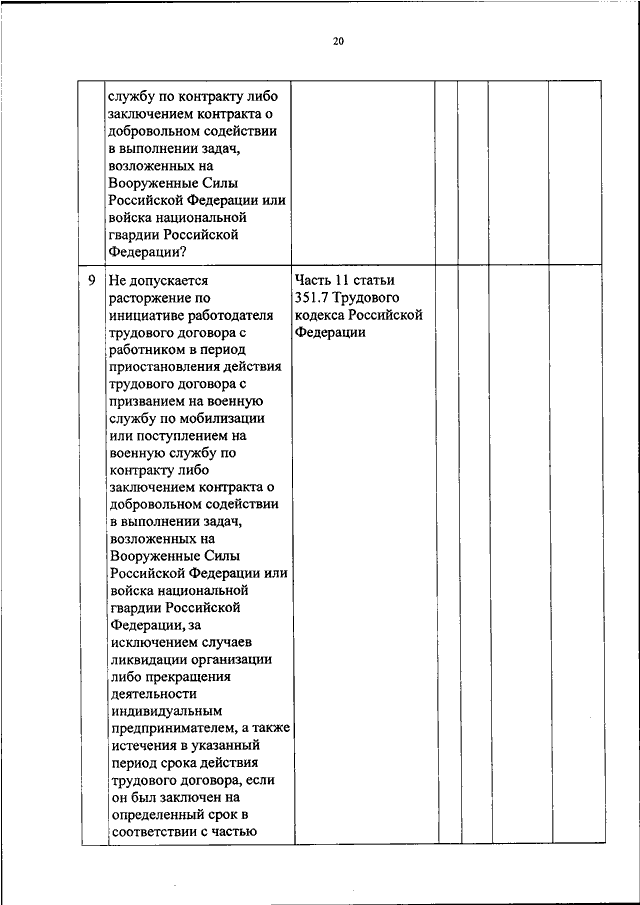 20

|  |  |  |  |  |  |  |
|---|---|---|---|---|---|---|
|  | службу по контракту либо заключением контракта о добровольном содействии в выполнении задач, возложенных на Вооруженные Силы Российской Федерации или войска национальной гвардии Российской Федерации? |  |  |  |  |  |
| 9 | Не допускается расторжение по инициативе работодателя трудового договора с работником в период приостановления действия трудового договора с призванием на военную службу по мобилизации или поступлением на военную службу по контракту либо заключением контракта о добровольном содействии в выполнении задач, возложенных на Вооруженные Силы Российской Федерации или войска национальной гвардии Российской Федерации, за исключением случаев ликвидации организации либо прекращения деятельности индивидуальным предпринимателем, а также истечения в указанный период срока действия трудового договора, если он был заключен на определенный срок в соответствии с частью | Часть 11 статьи 351.7 Трудового кодекса Российской Федерации |  |  |  |  |